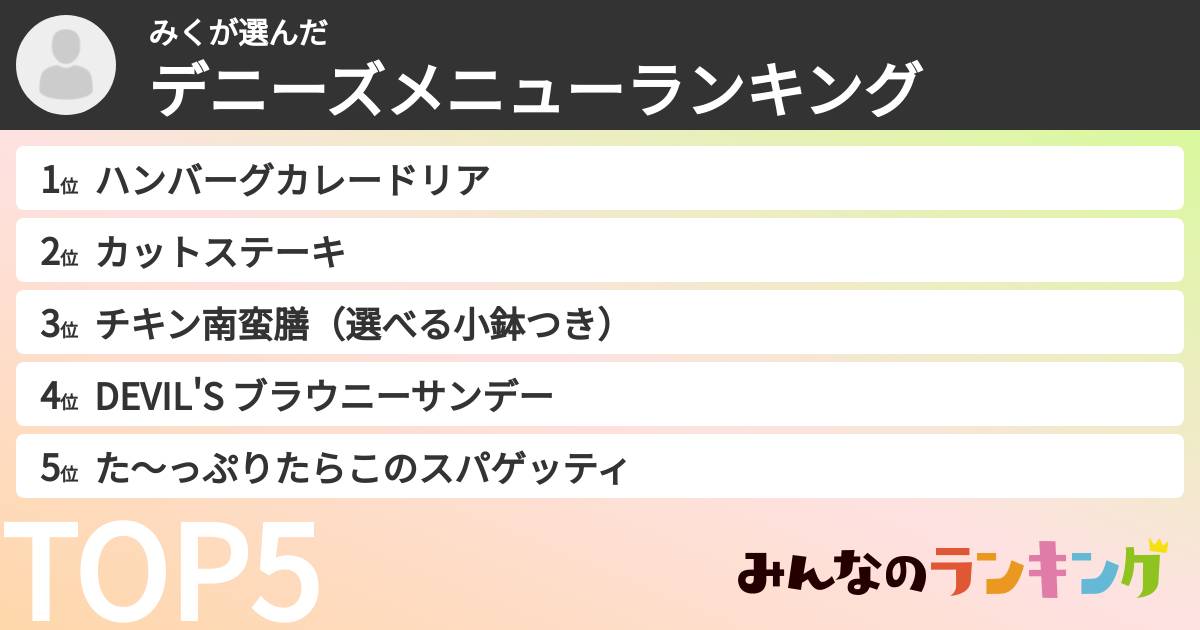 みくが選んだ
デニーズメニューランキング

1位 ハンバーグカレードリア
2位 カットステーキ
3位 チキン南蛮膳（選べる小鉢つき）
4位 DEVIL'S ブラウニーサンデー
5位 た〜っぷりたらこのスパゲッティ

TOP5

みんなのランキング